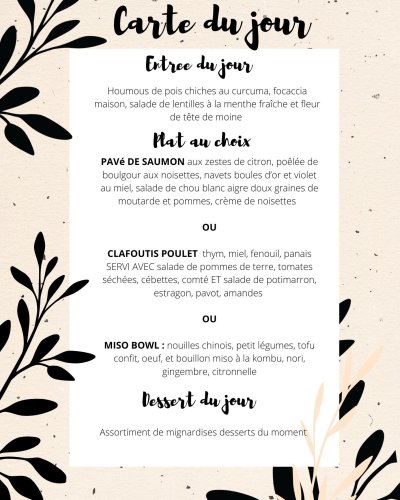 Carte du jour

Entree du jour

Houmous de pois chiches au curcuma, focaccia maison, salade de lentilles à la menthe fraîche et fleur de tête de moine

Plat au choix

PAVé DE SAUMON aux zestes de citron, poêlée de boulgour aux noisettes, navets boules d'or et violet au miel, salade de chou blanc aigre doux graines de moutarde et pommes, crème de noisettes

OU

CLAFOUTIS POULET thym, miel, fenouil, panais SERVI AVEC salade de pommes de terre, tomates séchées, cébettes, comté ET salade de potimarron, estragon, pavot, amandes

OU

MISO BOWL : nouilles chinois, petit légumes, tofu confit, oeuf, et bouillon miso à la kombu, nori, gingembre, citronnelle

Dessert du jour

Assortiment de mignardises desserts du moment